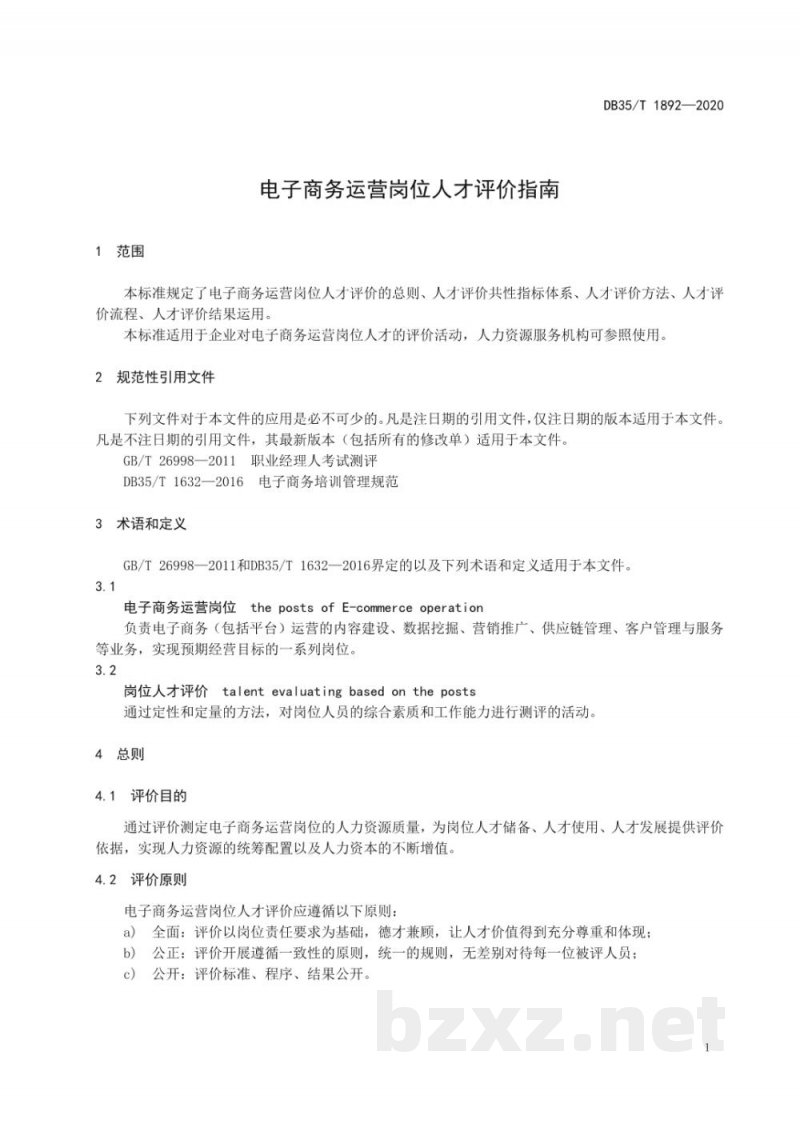 DB35/T 1892—2020

电子商务运营岗位人才评价指南

1 范围

本标准规定了电子商务运营岗位人才评价的总则、人才评价共性指标体系、人才评价方法、人才评价流程、人才评价结果运用。

本标准适用于企业对电子商务运营岗位人才的评价活动，人力资源服务机构可参照使用。

2 规范性引用文件

下列文件对于本文件的应用是必不可少的。凡是注日期的引用文件，仅注日期的版本适用于本文件。凡是不注日期的引用文件，其最新版本（包括所有的修改单）适用于本文件。

GB/T 26998—2011 职业经理人考试测评

DB35/T 1632—2016 电子商务培训管理规范

3 术语和定义

GB/T 26998—2011和DB35/T 1632—2016界定的以及下列术语和定义适用于本文件。

3.1

电子商务运营岗位 the posts of E-commerce operation

负责电子商务（包括平台）运营的内容建设、数据挖掘、营销推广、供应链管理、客户管理与服务等业务，实现预期经营目标的一系列岗位。

3.2

岗位人才评价 talent evaluating based on the posts

通过定性和定量的方法，对岗位人员的综合素质和工作能力进行测评的活动。

4 总则

4.1 评价目的

通过评价测定电子商务运营岗位的人力资源质量，为岗位人才储备、人才使用、人才发展提供评价依据，实现人力资源的统筹配置以及人力资本的不断增值。

4.2 评价原则

电子商务运营岗位人才评价应遵循以下原则：

a) 全面：评价以岗位责任要求为基础，德才兼顾，让人才价值得到充分尊重和体现；

b) 公正：评价开展遵循一致性的原则，统一的规则，无差别对待每一位被评人员；

c) 公开：评价标准、程序、结果公开。

1

bzxz.net